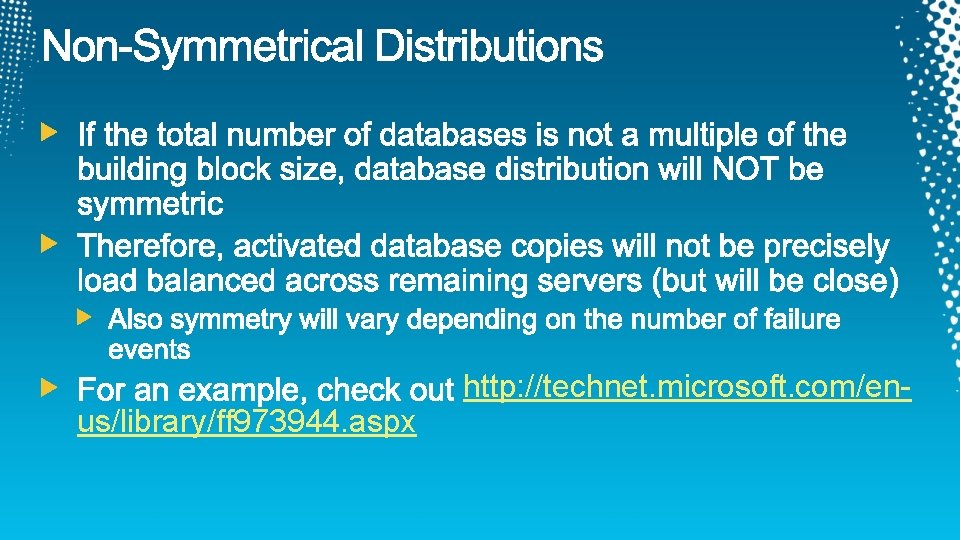 Non-Symmetrical Distributions

If the total number of databases is not a multiple of the building block size, database distribution will NOT be symmetric

Therefore, activated database copies will not be precisely load balanced across remaining servers (but will be close)

Also symmetry will vary depending on the number of failure events

For an example, check out http://technet.microsoft.com/en-us/library/ff973944.aspx